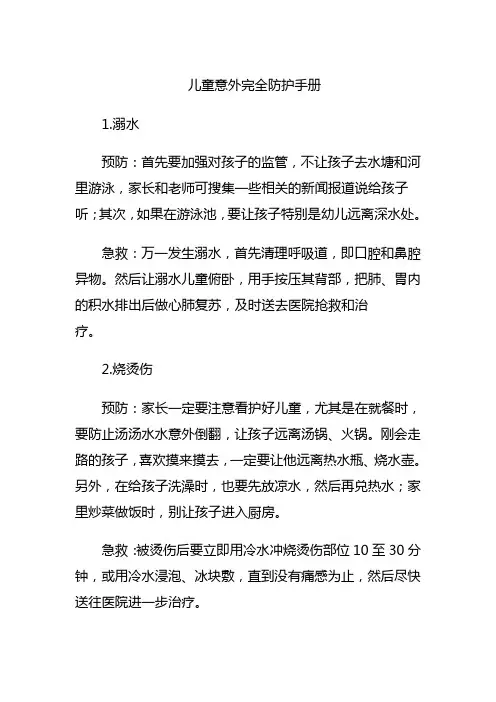 儿童意外完全防护手册

1.溺水

预防：首先要加强对孩子的监管，不让孩子去水塘和河里游泳，家长和老师可搜集一些相关的新闻报道说给孩子听；其次，如果在游泳池，要让孩子特别是幼儿远离深水处。

急救：万一发生溺水，首先清理呼吸道，即口腔和鼻腔异物。然后让溺水儿童俯卧，用手按压其背部，把肺、胃内的积水排出后做心肺复苏，及时送去医院抢救和治疗。

2.烧烫伤

预防：家长一定要注意看护好儿童，尤其是在就餐时，要防止汤汤水水意外倒翻，让孩子远离汤锅、火锅。刚会走路的孩子，喜欢摸来摸去，一定要让他远离热水瓶、烧水壶。另外，在给孩子洗澡时，也要先放凉水，然后再兑热水；家里炒菜做饭时，别让孩子进入厨房。

急救：被烫伤后要立即用冷水冲烧烫伤部位 10 至 30 分钟，或用冷水浸泡、冰块敷，直到没有痛感为止，然后尽快送往医院进一步治疗。